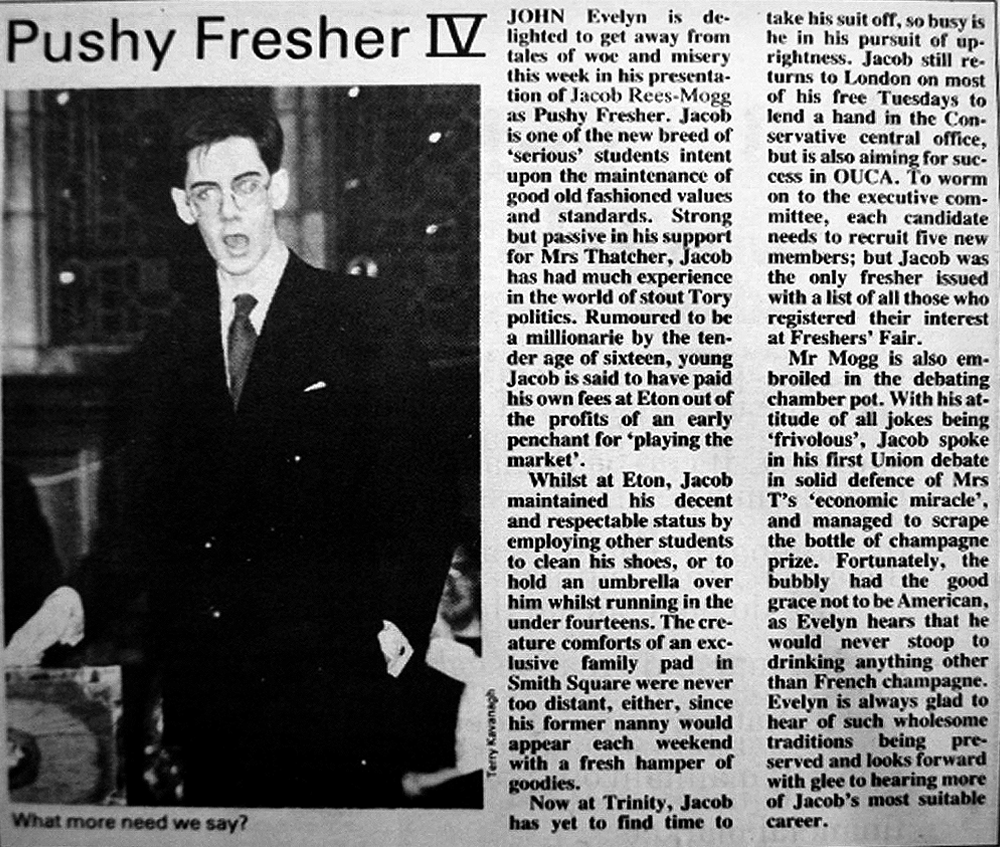 Pushy Fresher IV

Terry Kavanagh

What more need we say?

JOHN Evelyn is delighted to get away from tales of woe and misery this week in his presentation of Jacob Rees-Mogg as Pushy Fresher. Jacob is one of the new breed of 'serious' students intent upon the maintenance of good old fashioned values and standards. Strong but passive in his support for Mrs Thatcher, Jacob has had much experience in the world of stout Tory politics. Rumoured to be a millionarie by the tender age of sixteen, young Jacob is said to have paid his own fees at Eton out of the profits of an early penchant for 'playing the market'.

Whilst at Eton, Jacob maintained his decent and respectable status by employing other students to clean his shoes, or to hold an umbrella over him whilst running in the under fourteens. The creature comforts of an exclusive family pad in Smith Square were never too distant, either, since his former nanny would appear each weekend with a fresh hamper of goodies.

Now at Trinity, Jacob has yet to find time to take his suit off, so busy is he in his pursuit of uprightness. Jacob still returns to London on most of his free Tuesdays to lend a hand in the Conservative central office, but is also aiming for success in OUCA. To worm on to the executive committee, each candidate needs to recruit five new members; but Jacob was the only fresher issued with a list of all those who registered their interest at Freshers' Fair.

Mr Mogg is also embroiled in the debating chamber pot. With his attitude of all jokes being 'frivolous', Jacob spoke in his first Union debate in solid defence of Mrs T's 'economic miracle', and managed to scrape the bottle of champagne prize. Fortunately, the bubbly had the good grace not to be American, as Evelyn hears that he would never stoop to drinking anything other than French champagne. Evelyn is always glad to hear of such wholesome traditions being preserved and looks forward with glee to hearing more of Jacob's most suitable career.